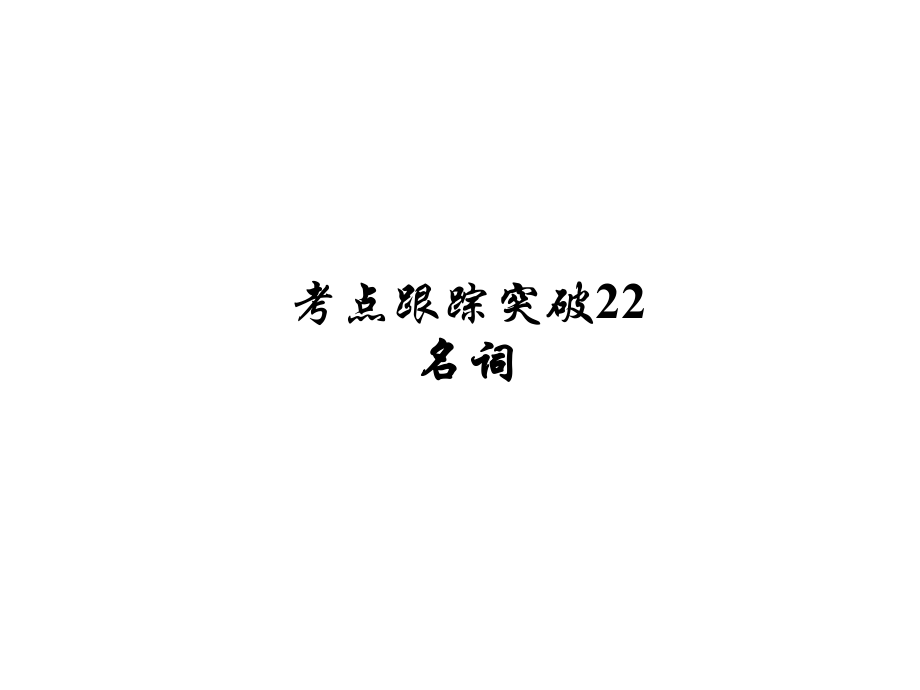 考点跟踪突破22
名词